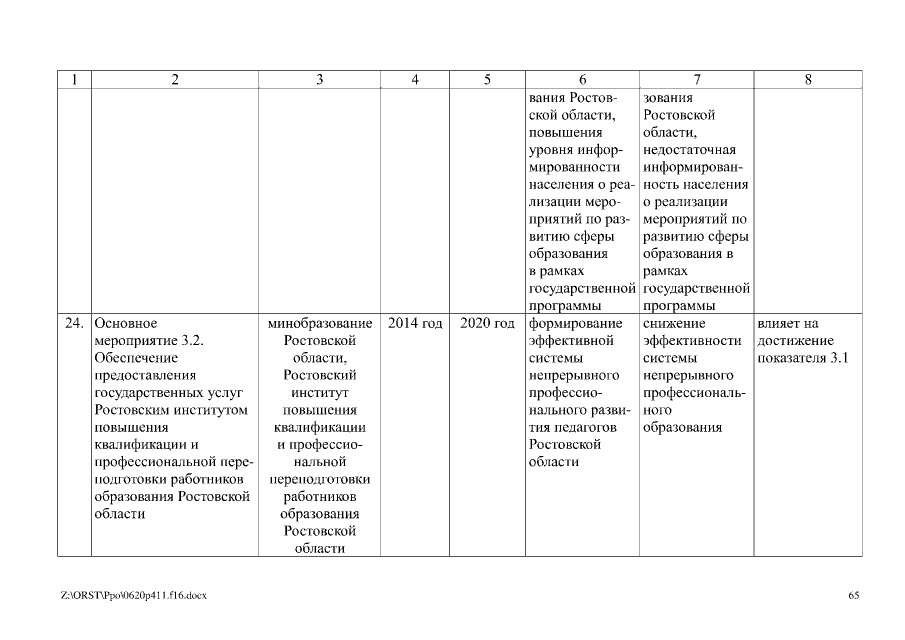 | 1 | 2 | 3 | 4 | 5 | 6 | 7 | 8 |
|---|---|---|---|---|---|---|---|
| | | | | | вания Ростовской области, повышения уровня информированности населения о реализации мероприятий по развитию сферы образования в рамках государственной программы | зования Ростовской области, недостаточная информированность населения о реализации мероприятий по развитию сферы образования в рамках государственной программы | |
| 24. | Основное мероприятие 3.2. Обеспечение предоставления государственных услуг Ростовским институтом повышения квалификации и профессиональной переподготовки работников образования Ростовской области | минобразование Ростовской области, Ростовский институт повышения квалификации и профессиональной переподготовки работников образования Ростовской области | 2014 год | 2020 год | формирование эффективной системы непрерывного профессионального развития педагогов Ростовской области | снижение эффективности системы непрерывного профессионального образования | влияет на достижение показателя 3.1 |

Z:\ORST\Ppo\0620p411.f16.docx

65